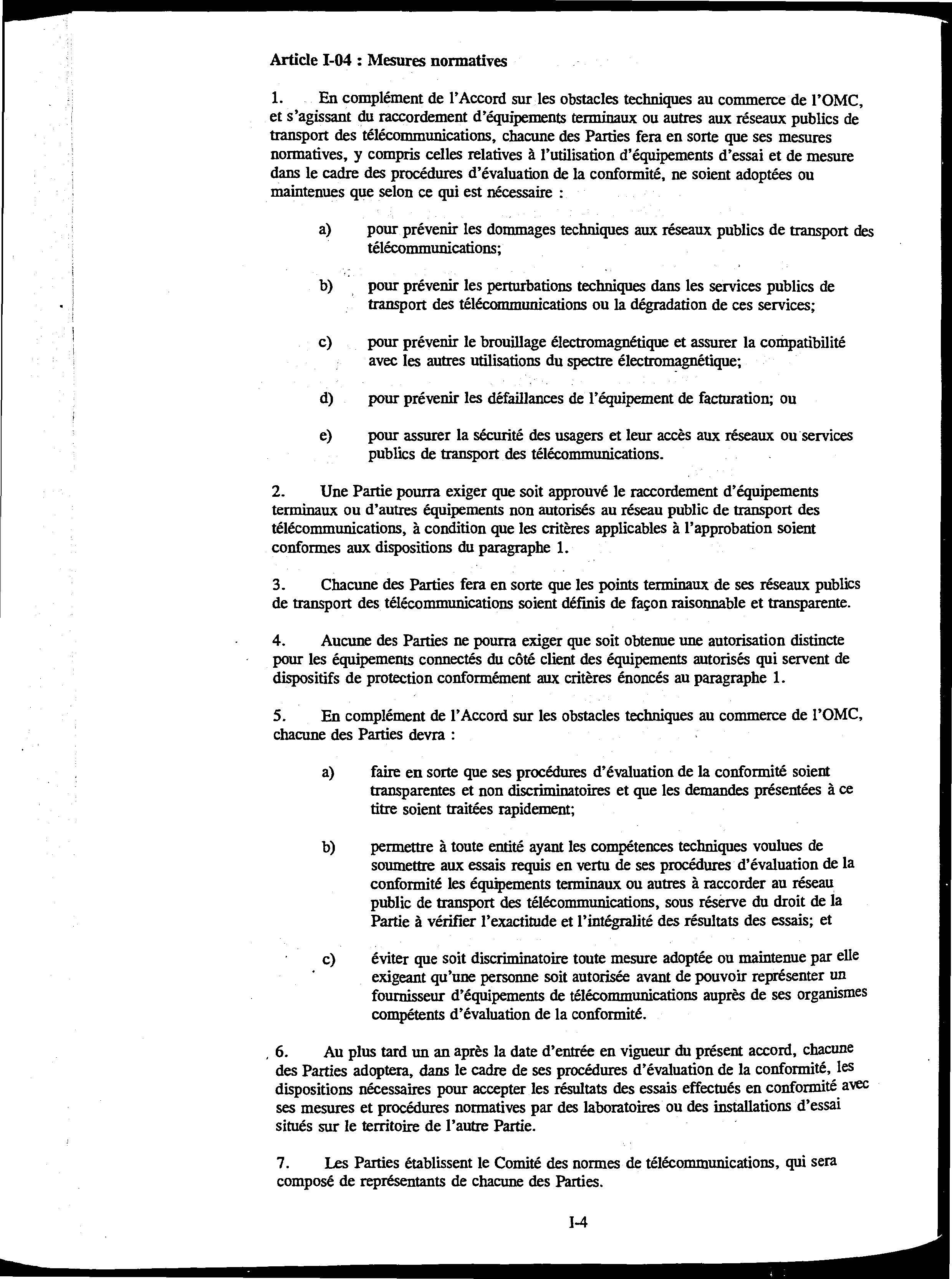 Article I-04 : Mesures normatives

1. En complément de l'Accord sur les obstacles techniques au commerce de l'OMC, et s'agissant du raccordement d'équipements terminaux ou autres aux réseaux publics de transport des télécommunications, chacune des Parties fera en sorte que ses mesures normatives, y compris celles relatives à l'utilisation d'équipements d'essai et de mesure dans le cadre des procédures d'évaluation de la conformité, ne soient adoptées ou maintenues que selon ce qui est nécessaire :

a) pour prévenir les dommages techniques aux réseaux publics de transport des télécommunications;

b) pour prévenir les perturbations techniques dans les services publics de transport des télécommunications ou la dégradation de ces services;

c) pour prévenir le brouillage électromagnétique et assurer la compatibilité avec les autres utilisations du spectre électromagnétique;

d) pour prévenir les défaillances de l'équipement de facturation; ou

e) pour assurer la sécurité des usagers et leur accès aux réseaux ou services publics de transport des télécommunications.

2. Une Partie pourra exiger que soit approuvé le raccordement d'équipements terminaux ou d'autres équipements non autorisés au réseau public de transport des télécommunications, à condition que les critères applicables à l'approbation soient conformes aux dispositions du paragraphe 1.

3. Chacune des Parties fera en sorte que les points terminaux de ses réseaux publics de transport des télécommunications soient définis de façon raisonnable et transparente.

4. Aucune des Parties ne pourra exiger que soit obtenue une autorisation distincte pour les équipements connectés du côté client des équipements autorisés qui servent de dispositifs de protection conformément aux critères énoncés au paragraphe 1.

5. En complément de l'Accord sur les obstacles techniques au commerce de l'OMC, chacune des Parties devra :

a) faire en sorte que ses procédures d'évaluation de la conformité soient transparentes et non discriminatoires et que les demandes présentées à ce titre soient traitées rapidement;

b) permettre à toute entité ayant les compétences techniques voulues de soumettre aux essais requis en vertu de ses procédures d'évaluation de la conformité les équipements terminaux ou autres à raccorder au réseau public de transport des télécommunications, sous réserve du droit de la Partie à vérifier l'exactitude et l'intégralité des résultats des essais; et

c) éviter que soit discriminatoire toute mesure adoptée ou maintenue par elle exigeant qu'une personne soit autorisée avant de pouvoir représenter un fournisseur d'équipements de télécommunications auprès de ses organismes compétents d'évaluation de la conformité.

6. Au plus tard un an après la date d'entrée en vigueur du présent accord, chacune des Parties adoptera, dans le cadre de ses procédures d'évaluation de la conformité, les dispositions nécessaires pour accepter les résultats des essais effectués en conformité avec ses mesures et procédures normatives par des laboratoires ou des installations d'essai situés sur le territoire de l'autre Partie.

7. Les Parties établissent le Comité des normes de télécommunications, qui sera composé de représentants de chacune des Parties.

I-4